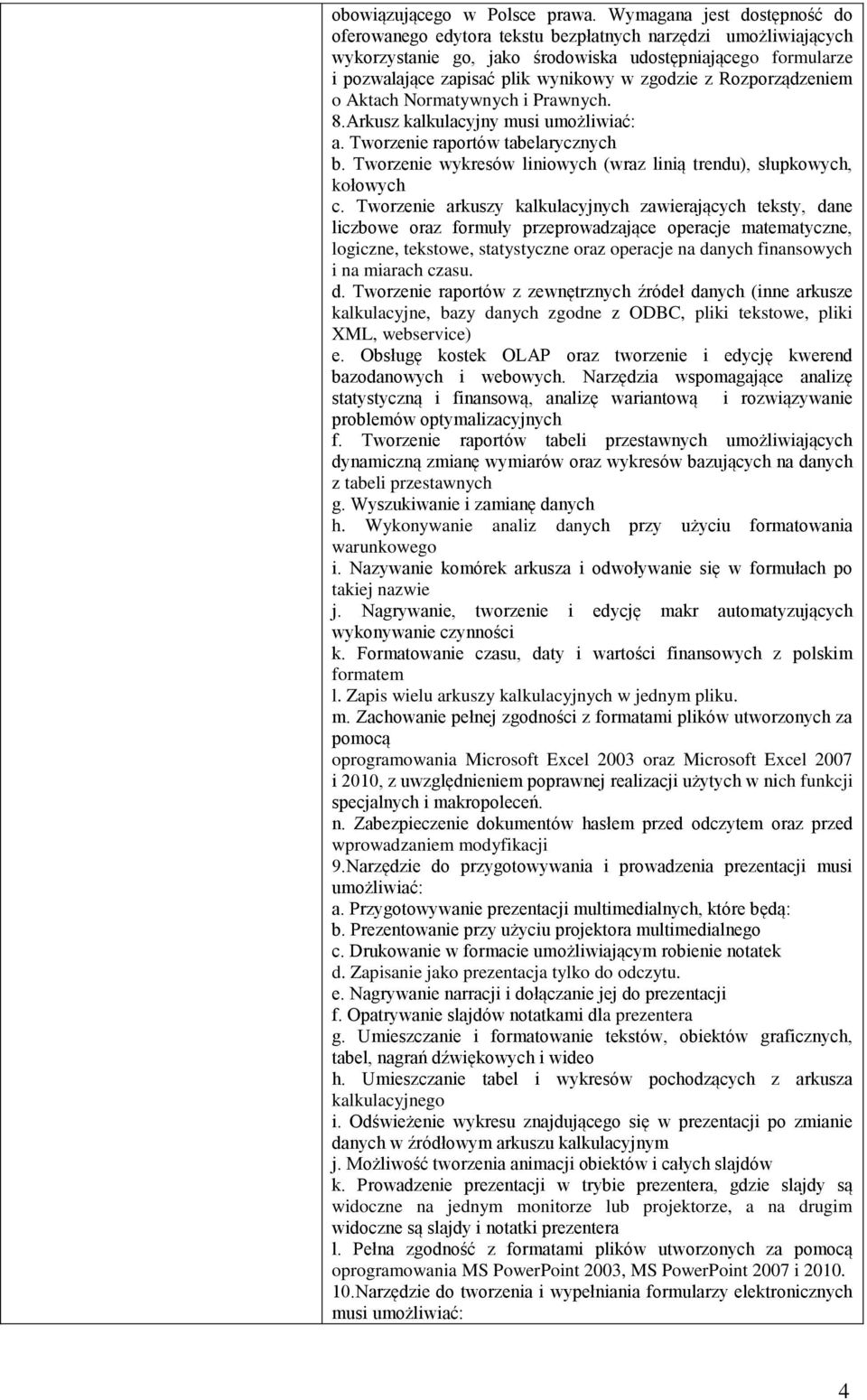 obowiązującego w Polsce prawa. Wymagana jest dostępność do oferowanego edytora tekstu bezpłatnych narzędzi umożliwiających wykorzystanie go, jako środowiska udostępniającego formularze i pozwalające zapisać plik wynikowy w zgodzie z Rozporządzeniem o Aktach Normatywnych i Prawnych.
8.Arkusz kalkulacyjny musi umożliwiać:
a. Tworzenie raportów tabelarycznych
b. Tworzenie wykresów liniowych (wraz linią trendu), słupkowych, kołowych
c. Tworzenie arkuszy kalkulacyjnych zawierających teksty, dane liczbowe oraz formuły przeprowadzające operacje matematyczne, logiczne, tekstowe, statystyczne oraz operacje na danych finansowych i na miarach czasu.
d. Tworzenie raportów z zewnętrznych źródeł danych (inne arkusze kalkulacyjne, bazy danych zgodne z ODBC, pliki tekstowe, pliki XML, webservice)
e. Obsługę kostek OLAP oraz tworzenie i edycję kwerend bazodanowych i webowych. Narzędzia wspomagające analizę statystyczną i finansową, analizę wariantową i rozwiązywanie problemów optymalizacyjnych
f. Tworzenie raportów tabeli przestawnych umożliwiających dynamiczną zmianę wymiarów oraz wykresów bazujących na danych z tabeli przestawnych
g. Wyszukiwanie i zamianę danych
h. Wykonywanie analiz danych przy użyciu formatowania warunkowego
i. Nazywanie komórek arkusza i odwoływanie się w formułach po takiej nazwie
j. Nagrywanie, tworzenie i edycję makr automatyzujących wykonywanie czynności
k. Formatowanie czasu, daty i wartości finansowych z polskim formatem
l. Zapis wielu arkuszy kalkulacyjnych w jednym pliku.
m. Zachowanie pełnej zgodności z formatami plików utworzonych za pomocą
oprogramowania Microsoft Excel 2003 oraz Microsoft Excel 2007 i 2010, z uwzględnieniem poprawnej realizacji użytych w nich funkcji specjalnych i makropoleceń.
n. Zabezpieczenie dokumentów hasłem przed odczytem oraz przed wprowadzaniem modyfikacji
9.Narzędzie do przygotowywania i prowadzenia prezentacji musi umożliwiać:
a. Przygotowywanie prezentacji multimedialnych, które będą:
b. Prezentowanie przy użyciu projektora multimedialnego
c. Drukowanie w formacie umożliwiającym robienie notatek
d. Zapisanie jako prezentacja tylko do odczytu.
e. Nagrywanie narracji i dołączanie jej do prezentacji
f. Opatrywanie slajdów notatkami dla prezentera
g. Umieszczanie i formatowanie tekstów, obiektów graficznych, tabel, nagrań dźwiękowych i wideo
h. Umieszczanie tabel i wykresów pochodzących z arkusza kalkulacyjnego
i. Odświeżenie wykresu znajdującego się w prezentacji po zmianie danych w źródłowym arkuszu kalkulacyjnym
j. Możliwość tworzenia animacji obiektów i całych slajdów
k. Prowadzenie prezentacji w trybie prezentera, gdzie slajdy są widoczne na jednym monitorze lub projektorze, a na drugim widoczne są slajdy i notatki prezentera
l. Pełna zgodność z formatami plików utworzonych za pomocą oprogramowania MS PowerPoint 2003, MS PowerPoint 2007 i 2010.
10.Narzędzie do tworzenia i wypełniania formularzy elektronicznych musi umożliwiać:

4